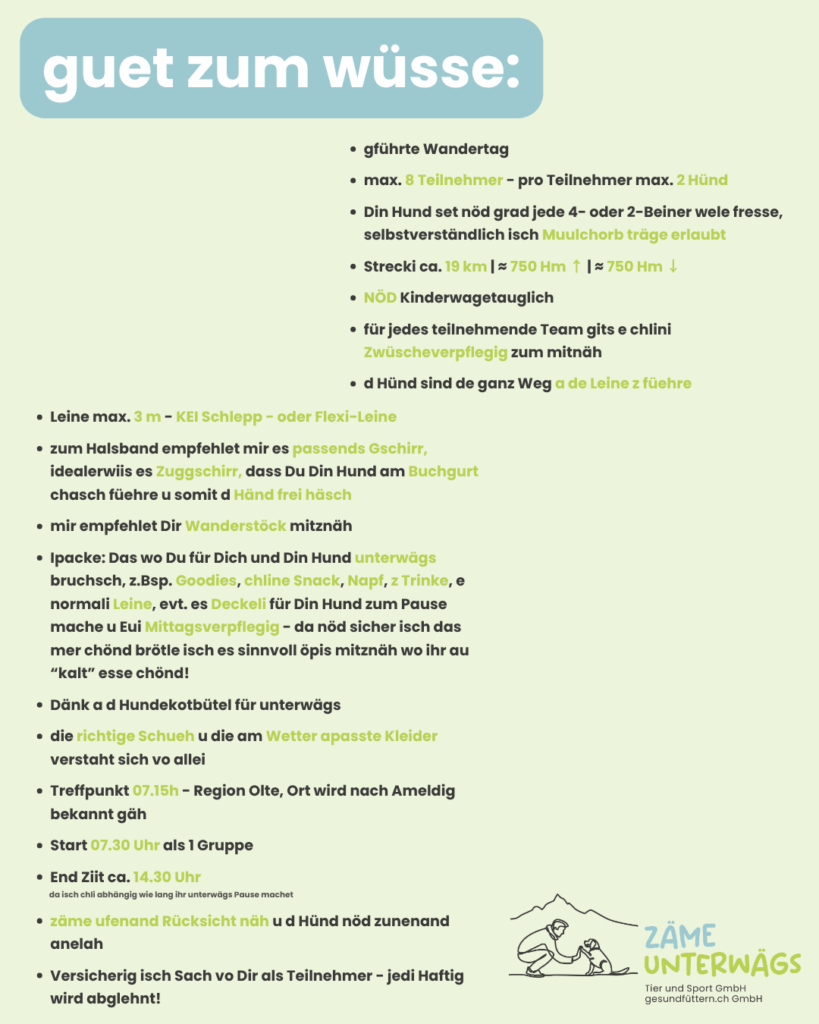 guet zum wüsse:

- gführte Wandertag
- max. 8 Teilnehmer - pro Teilnehmer max. 2 Hünd
- Din Hund set nöd grad jede 4- oder 2-Beiner wele fresse, selbstverständlich isch Muulchorb träge erlaubt
- Strecki ca. 19 km | ≈ 750 Hm ↑ | ≈ 750 Hm ↓
- NÖD Kinderwagetauglich
- für jedes teilnehmende Team gits e chlini Zwüscheverpflegig zum mitnäh
- d Hünd sind de ganz Weg a de Leine z füehre

- Leine max. 3 m - KEI Schlepp - oder Flexi-Leine
- zum Halsband empfehlet mir es passends Gschirr, idealerwiis es Zuggschirr, dass Du Din Hund am Buchgurt chasch füehre u somit d Händ frei häsch
- mir empfehlet Dir Wanderstöck mitznäh
- Ipacke: Das wo Du für Dich und Din Hund unterwägs bruchsch, z.Bsp. Goodies, chline Snack, Napf, z Trinke, e normali Leine, evt. es Deckeli für Din Hund zum Pause mache u Eui Mittagsverpflegig - da nöd sicher isch das mer chönd brötle isch es sinnvoll öpis mitznäh wo ihr au “kalt” esse chönd!
- Dänk a d Hundekotbütel für unterwägs
- die richtige Schueh u die am Wetter apasste Kleider verstaht sich vo allei
- Treffpunkt 07.15h - Region Olte, Ort wird nach Ameldig bekannt gäh
- Start 07.30 Uhr als 1 Gruppe
- End Ziit ca. 14.30 Uhr
da isch chli abhängig wie lang ihr unterwägs Pause machet
- zäme ufenand Rücksicht näh u d Hünd nöd zunenand anelah
- Versicherig isch Sach vo Dir als Teilnehmer - jedi Haftig wird abglehnt!

ZÄME UNTERWÄGS
Tier und Sport GmbH
gesundfüttern.ch GmbH